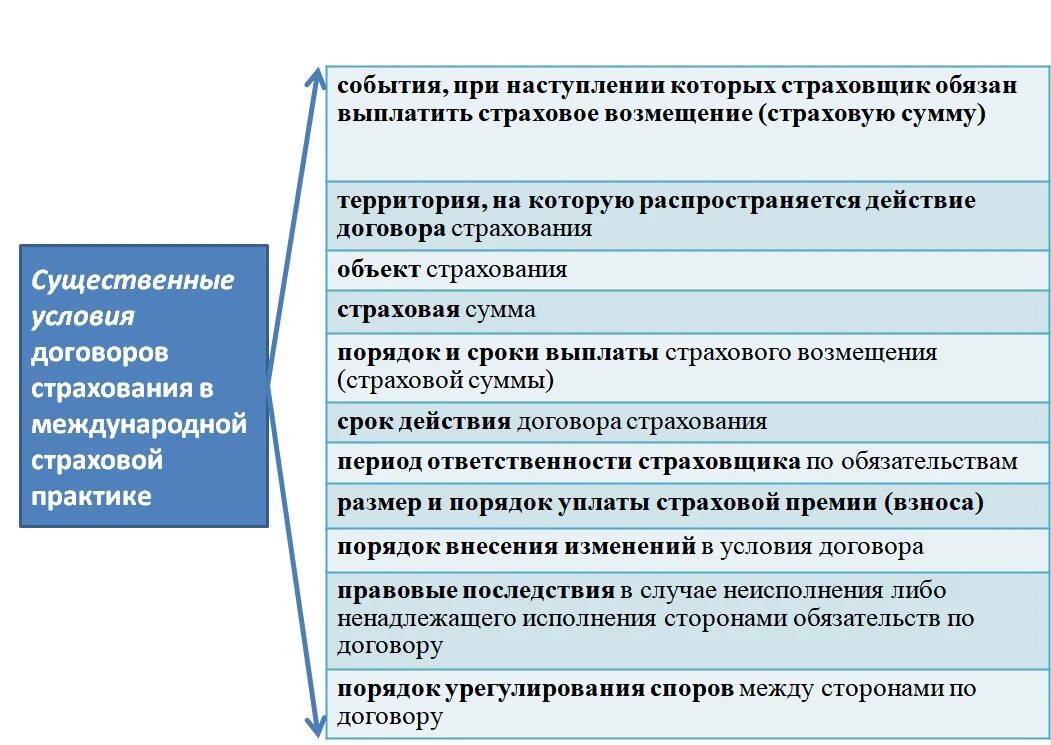 Существенные условия договоров страхования в международной страховой практике

события, при наступлении которых страховщик обязан выплатить страховое возмещение (страховую сумму)

территория, на которую распространяется действие договора страхования

объект страхования

страховая сумма

порядок и сроки выплаты страхового возмещения (страховой суммы)

срок действия договора страхования

период ответственности страховщика по обязательствам

размер и порядок уплаты страховой премии (взноса)

порядок внесения изменений в условия договора

правовые последствия в случае неисполнения либо ненадлежащего исполнения сторонами обязательств по договору

порядок урегулирования споров между сторонами по договору